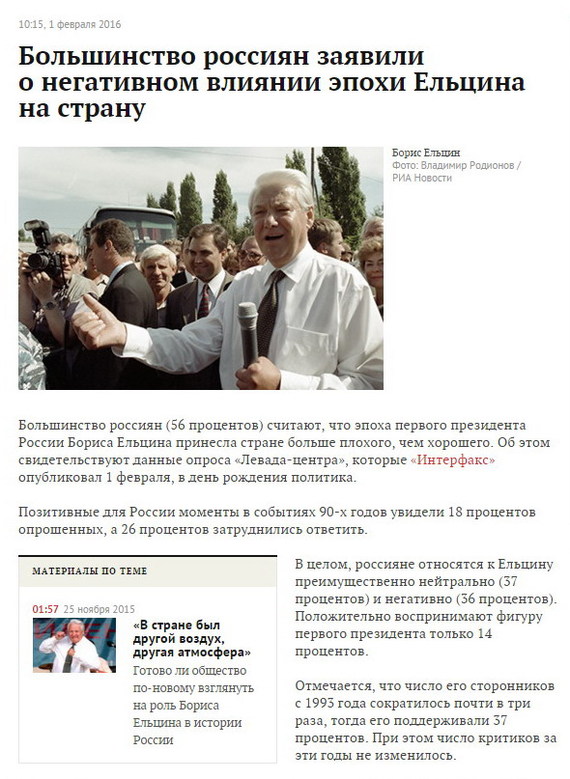 10:15, 1 февраля 2016

Большинство россиян заявили о негативном влиянии эпохи Ельцина на страну

Борис Ельцин
Фото: Владимир Родионов / РИА Новости

Большинство россиян (56 процентов) считают, что эпоха первого президента России Бориса Ельцина принесла стране больше плохого, чем хорошего. Об этом свидетельствуют данные опроса «Левада-центра», которые «Интерфакс» опубликовал 1 февраля, в день рождения политика.

Позитивные для России моменты в событиях 90-х годов увидели 18 процентов опрошенных, а 26 процентов затруднились ответить.

МАТЕРИАЛЫ ПО ТЕМЕ

01:57 25 ноября 2015

«В стране был другой воздух, другая атмосфера»

Готово ли общество по-новому взглянуть на роль Бориса Ельцина в истории России

В целом, россияне относятся к Ельцину преимущественно нейтрально (37 процентов) и негативно (36 процентов). Положительно воспринимают фигуру первого президента только 14 процентов.

Отмечается, что число его сторонников с 1993 года сократилось почти в три раза, тогда его поддерживали 37 процентов. При этом число критиков за эти годы не изменилось.